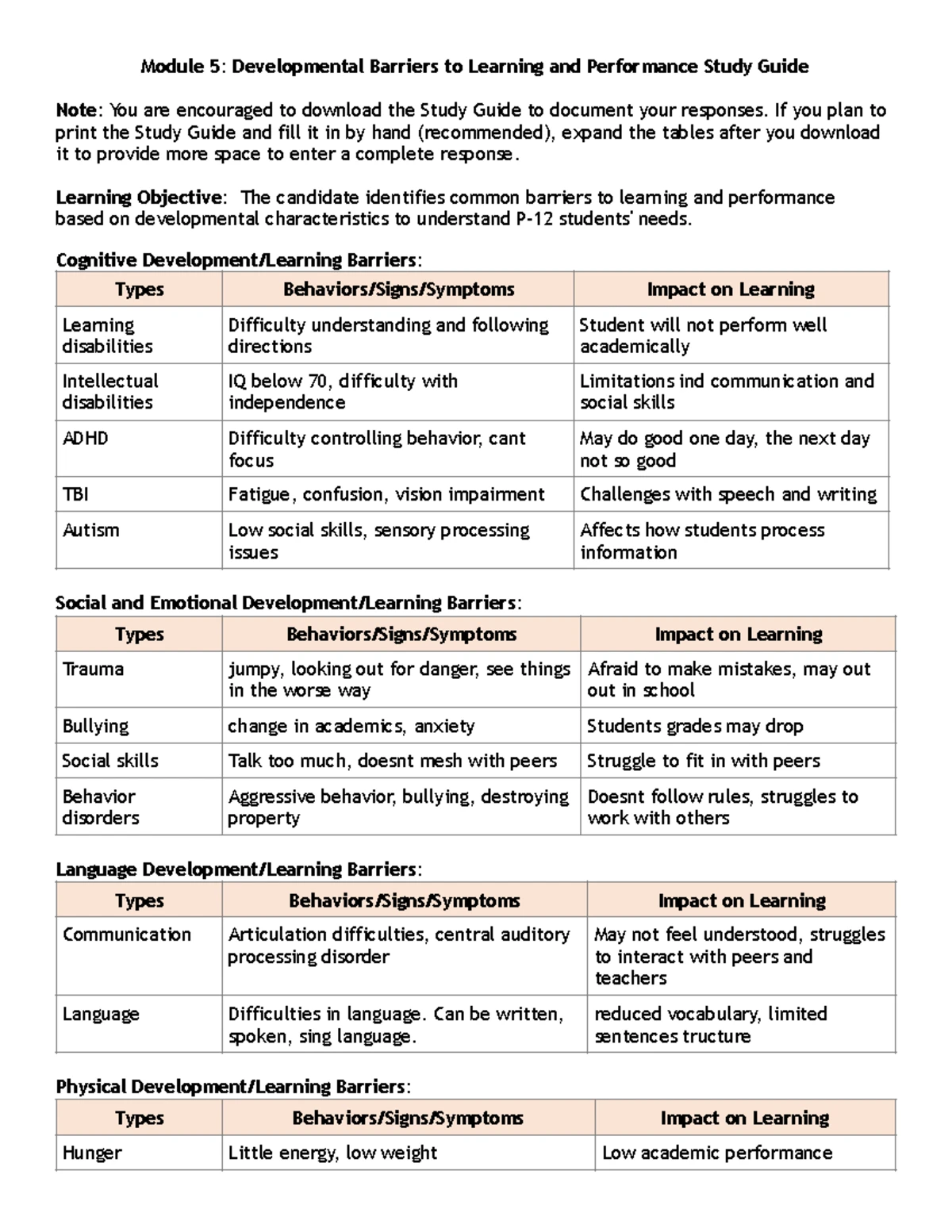 Module 5: Developmental Barriers to Learning and Performance Study Guide

Note: You are encouraged to download the Study Guide to document your responses. If you plan to print the Study Guide and fill it in by hand (recommended), expand the tables after you download it to provide more space to enter a complete response.

Learning Objective: The candidate identifies common barriers to learning and performance based on developmental characteristics to understand P-12 students' needs.

Cognitive Development/Learning Barriers:

| Types | Behaviors/Signs/Symptoms | Impact on Learning |
|---|---|---|
| Learning disabilities | Difficulty understanding and following directions | Student will not perform well academically |
| Intellectual disabilities | IQ below 70, difficulty with independence | Limitations ind communication and social skills |
| ADHD | Difficulty controlling behavior, cant focus | May do good one day, the next day not so good |
| TBI | Fatigue, confusion, vision impairment | Challenges with speech and writing |
| Autism | Low social skills, sensory processing issues | Affects how students process information |

Social and Emotional Development/Learning Barriers:

| Types | Behaviors/Signs/Symptoms | Impact on Learning |
|---|---|---|
| Trauma | jumpy, looking out for danger, see things in the worse way | Afraid to make mistakes, may out out in school |
| Bullying | change in academics, anxiety | Students grades may drop |
| Social skills | Talk too much, doesnt mesh with peers | Struggle to fit in with peers |
| Behavior disorders | Aggressive behavior, bullying, destroying property | Doesnt follow rules, struggles to work with others |

Language Development/Learning Barriers:

| Types | Behaviors/Signs/Symptoms | Impact on Learning |
|---|---|---|
| Communication | Articulation difficulties, central auditory processing disorder | May not feel understood, struggles to interact with peers and teachers |
| Language | Difficulties in language. Can be written, spoken, sing language. | reduced vocabulary, limited sentences tructure |

Physical Development/Learning Barriers:

| Types | Behaviors/Signs/Symptoms | Impact on Learning |
|---|---|---|
| Hunger | Little energy, low weight | Low academic performance |